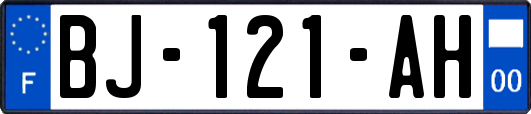 F

BJ-121-AH

00